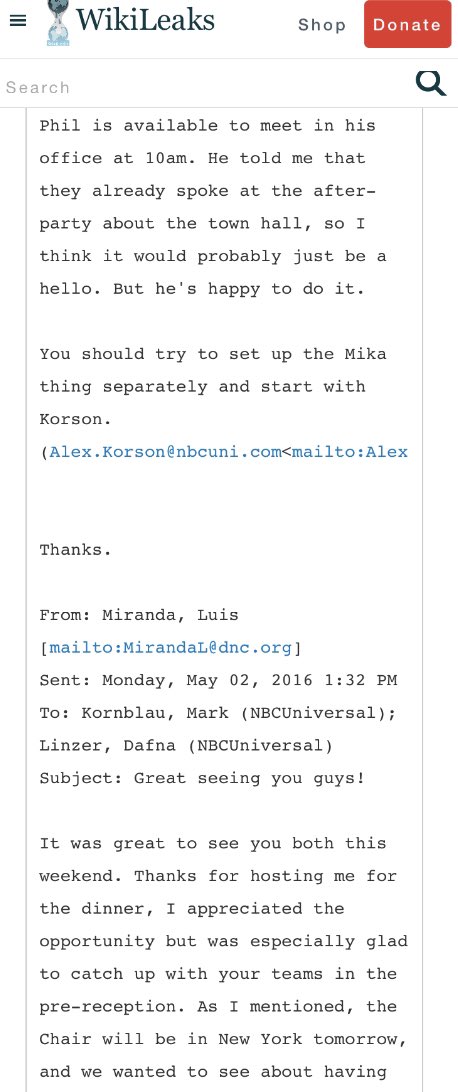 WikiLeaks Shop Donate

Search

Phil is available to meet in his office at 10am. He told me that they already spoke at the after-party about the town hall, so I think it would probably just be a hello. But he's happy to do it.

You should try to set up the Mika thing separately and start with Korson. (Alex.Korson@nbcuni.com<mailto:Alex

Thanks.

From: Miranda, Luis [mailto:MirandaL@dnc.org]
Sent: Monday, May 02, 2016 1:32 PM
To: Kornblau, Mark (NBCUniversal); Linzer, Dafna (NBCUniversal)
Subject: Great seeing you guys!

It was great to see you both this weekend. Thanks for hosting me for the dinner, I appreciated the opportunity but was especially glad to catch up with your teams in the pre-reception. As I mentioned, the Chair will be in New York tomorrow, and we wanted to see about having